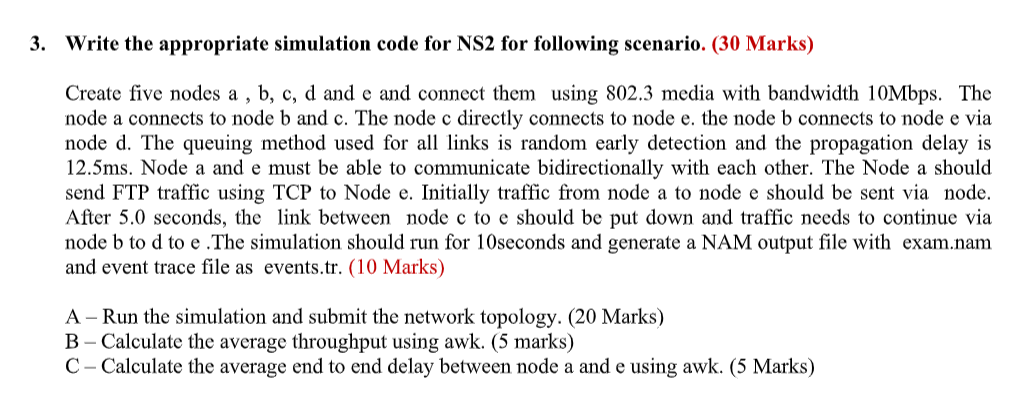 3. Write the appropriate simulation code for NS2 for following scenario. (30 Marks)

Create five nodes a , b, c, d and e and connect them using 802.3 media with bandwidth 10Mbps. The node a connects to node b and c. The node c directly connects to node e. the node b connects to node e via node d. The queuing method used for all links is random early detection and the propagation delay is 12.5ms. Node a and e must be able to communicate bidirectionally with each other. The Node a should send FTP traffic using TCP to Node e. Initially traffic from node a to node e should be sent via node. After 5.0 seconds, the link between node c to e should be put down and traffic needs to continue via node b to d to e .The simulation should run for 10seconds and generate a NAM output file with exam.nam and event trace file as events.tr. (10 Marks)

A – Run the simulation and submit the network topology. (20 Marks)
B – Calculate the average throughput using awk. (5 marks)
C – Calculate the average end to end delay between node a and e using awk. (5 Marks)